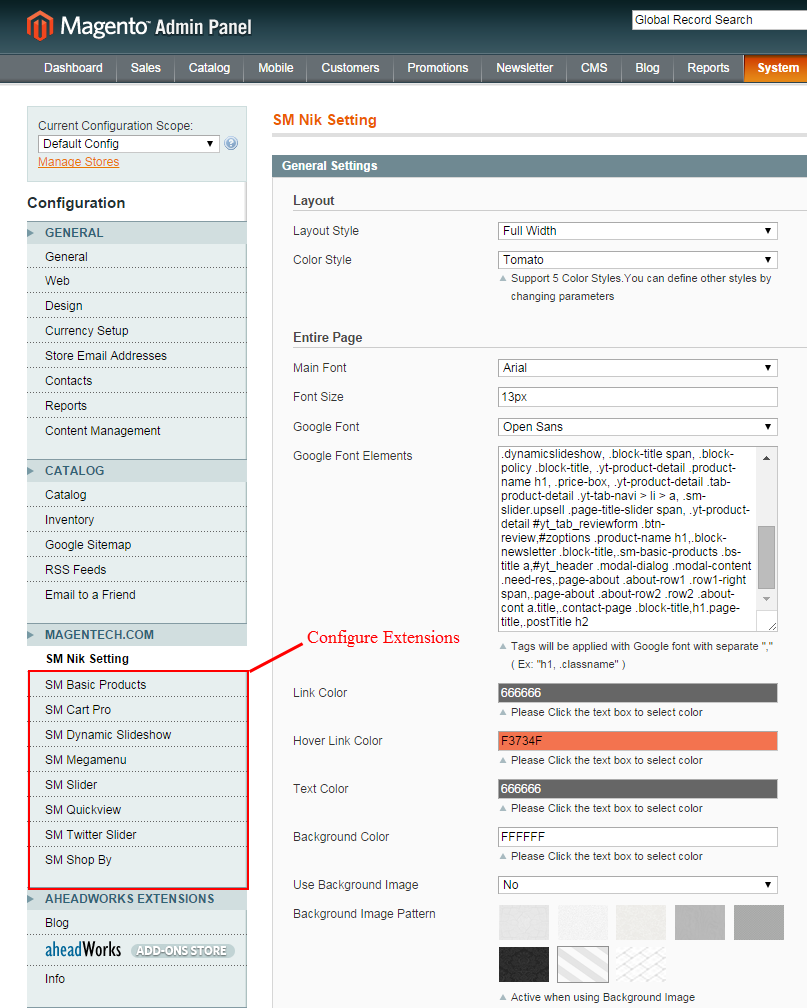 Magento Admin Panel

Global Record Search

Dashboard Sales Catalog Mobile Customers Promotions Newsletter CMS Blog Reports System

Current Configuration Scope:
Default Config
Manage Stores

Configuration

GENERAL
General
Web
Design
Currency Setup
Store Email Addresses
Contacts
Reports
Content Management

CATALOG
Catalog
Inventory
Google Sitemap
RSS Feeds
Email to a Friend

MAGENTECH.COM
SM Nik Setting
SM Basic Products
SM Cart Pro
SM Dynamic Slideshow
SM Megamenu
SM Slider
SM Quickview
SM Twitter Slider
SM Shop By

AHEADWORKS EXTENSIONS
Blog
aheadWorks ADD-ONS STORE
Info

Configure Extensions

SM Nik Setting

General Settings

Layout

Layout Style Full Width
Color Style Tomato
Support 5 Color Styles.You can define other styles by changing parameters

Entire Page

Main Font Arial
Font Size 13px
Google Font Open Sans
Google Font Elements .dynamicslideshow, .block-title span, .block-policy .block-title, .yt-product-detail .product-name h1, .price-box, .yt-product-detail .tab-product-detail .yt-tab-navi > li > a, .sm-slider.upsell .page-title-slider span, .yt-product-detail #yt_tab_reviewform .btn-review,#zoptions .product-name h1,.block-newsletter .block-title,.sm-basic-products .bs-title a,#yt_header .modal-dialog .modal-content .need-res,.page-about .about-row1 .row1-right span,.page-about .about-row2 .row2 .about-cont a.title,.contact-page .block-title,h1.page-title,.postTitle h2
Tags will be applied with Google font with separate ","
( Ex: "h1, .classname" )

Link Color 666666
Please Click the text box to select color

Hover Link Color F3734F
Please Click the text box to select color

Text Color 666666
Please Click the text box to select color

Background Color FFFFFF
Please Click the text box to select color

Use Background Image No

Background Image Pattern
Active when using Background Image